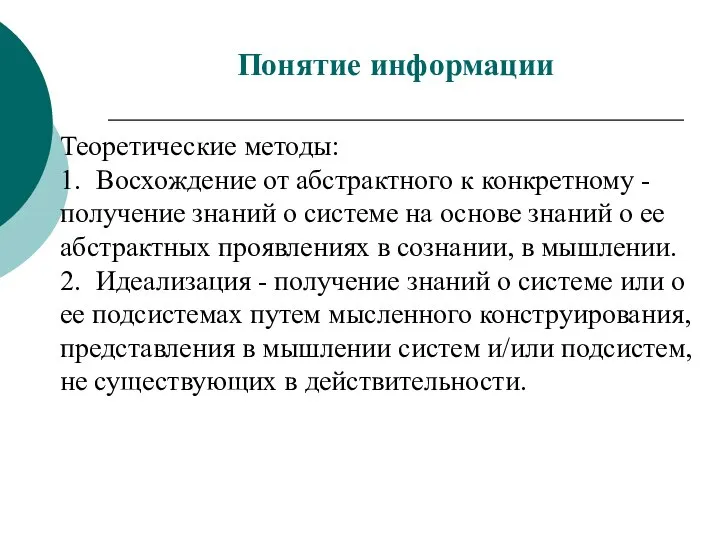 Понятие информации

Теоретические методы:
1. Восхождение от абстрактного к конкретному - получение знаний о системе на основе знаний о ее абстрактных проявлениях в сознании, в мышлении.
2. Идеализация - получение знаний о системе или о ее подсистемах путем мысленного конструирования, представления в мышлении систем и/или подсистем, не существующих в действительности.